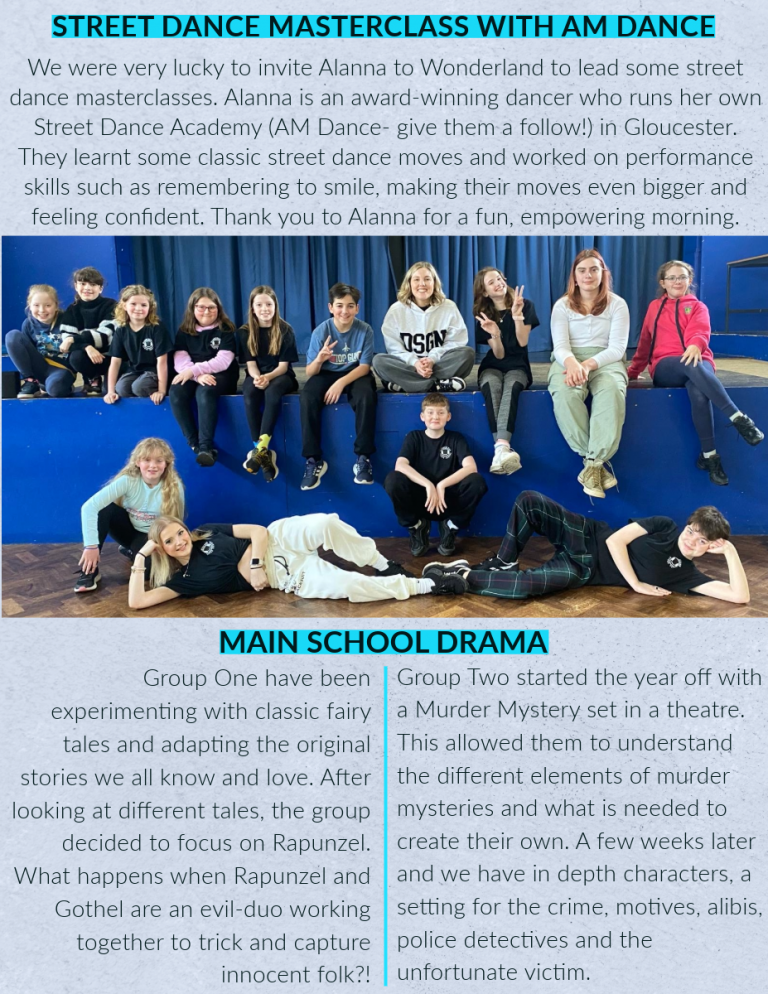 STREET DANCE MASTERCLASS WITH AM DANCE

We were very lucky to invite Alanna to Wonderland to lead some street dance masterclasses. Alanna is an award-winning dancer who runs her own Street Dance Academy (AM Dance- give them a follow!) in Gloucester. They learnt some classic street dance moves and worked on performance skills such as remembering to smile, making their moves even bigger and feeling confident. Thank you to Alanna for a fun, empowering morning.

DSGN

MAIN SCHOOL DRAMA

Group One have been experimenting with classic fairy tales and adapting the original stories we all know and love. After looking at different tales, the group decided to focus on Rapunzel. What happens when Rapunzel and Gothel are an evil-duo working together to trick and capture innocent folk?!

Group Two started the year off with a Murder Mystery set in a theatre. This allowed them to understand the different elements of murder mysteries and what is needed to create their own. A few weeks later and we have in depth characters, a setting for the crime, motives, alibis, police detectives and the unfortunate victim.